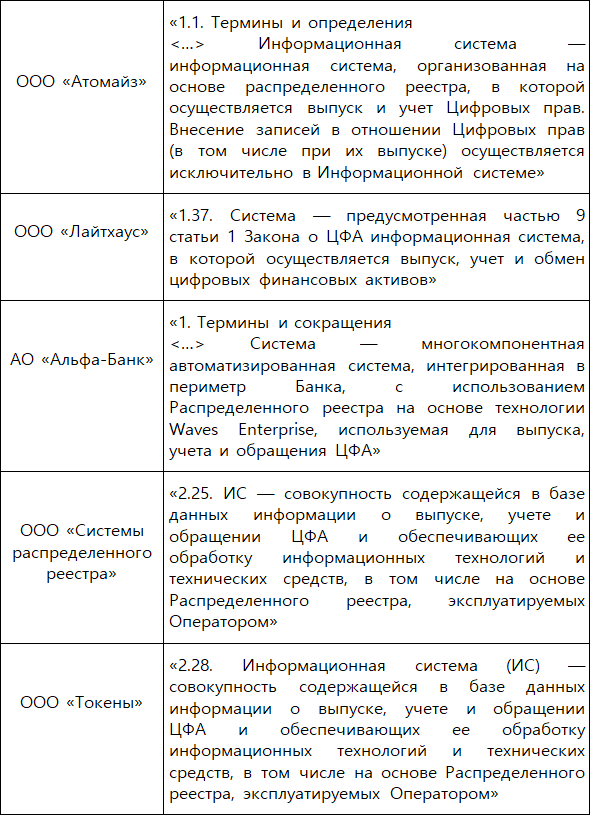 | | |
|---|---|
| ООО «Атомайз» | «1.1. Термины и определения <...> Информационная система — информационная система, организованная на основе распределенного реестра, в которой осуществляется выпуск и учет Цифровых прав. Внесение записей в отношении Цифровых прав (в том числе при их выпуске) осуществляется исключительно в Информационной системе» |
| ООО «Лайтхаус» | «1.37. Система — предусмотренная частью 9 статьи 1 Закона о ЦФА информационная система, в которой осуществляется выпуск, учет и обмен цифровых финансовых активов» |
| АО «Альфа-Банк» | «1. Термины и сокращения <...> Система — многокомпонентная автоматизированная система, интегрированная в периметр Банка, с использованием Распределенного реестра на основе технологии Waves Enterprise, используемая для выпуска, учета и обращения ЦФА» |
| ООО «Системы распределенного реестра» | «2.25. ИС — совокупность содержащейся в базе данных информации о выпуске, учете и обращении ЦФА и обеспечивающих ее обработку информационных технологий и технических средств, в том числе на основе Распределенного реестра, эксплуатируемых Оператором» |
| ООО «Токены» | «2.28. Информационная система (ИС) — совокупность содержащейся в базе данных информации о выпуске, учете и обращении ЦФА и обеспечивающих ее обработку информационных технологий и технических средств, в том числе на основе Распределенного реестра, эксплуатируемых Оператором» |